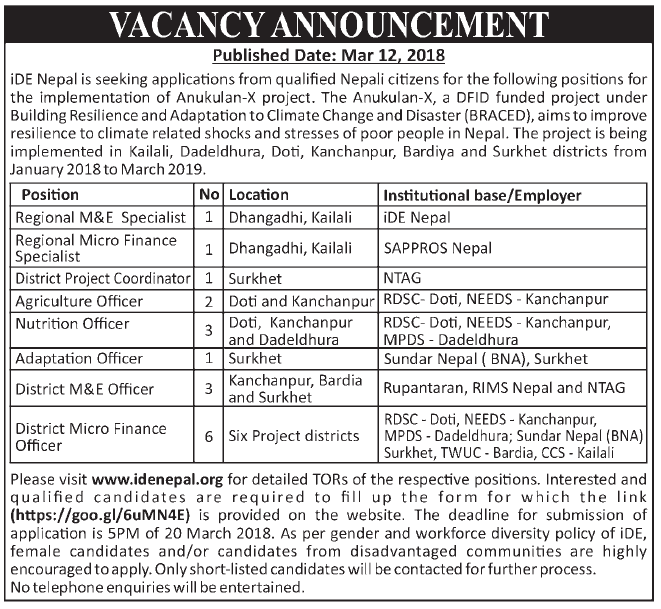 VACANCY ANNOUNCEMENT

Published Date: Mar 12, 2018

iDE Nepal is seeking applications from qualified Nepali citizens for the following positions for the implementation of Anukulan-X project. The Anukulan-X, a DFID funded project under Building Resilience and Adaptation to Climate Change and Disaster (BRACED), aims to improve resilience to climate related shocks and stresses of poor people in Nepal. The project is being implemented in Kailali, Dadeldhura, Doti, Kanchanpur, Bardiya and Surkhet districts from January 2018 to March 2019.

| Position | No | Location | Institutional base/Employer |
|---|---|---|---|
| Regional M&E Specialist | 1 | Dhangadhi, Kailali | iDE Nepal |
| Regional Micro Finance Specialist | 1 | Dhangadhi, Kailali | SAPPROS Nepal |
| District Project Coordinator | 1 | Surkhet | NTAG |
| Agriculture Officer | 2 | Doti and Kanchanpur | RDSC- Doti, NEEDS - Kanchanpur |
| Nutrition Officer | 3 | Doti, Kanchanpur and Dadeldhura | RDSC- Doti, NEEDS - Kanchanpur, MPDS - Dadeldhura |
| Adaptation Officer | 1 | Surkhet | Sundar Nepal ( BNA), Surkhet |
| District M&E Officer | 3 | Kanchanpur, Bardia and Surkhet | Rupantaran, RIMS Nepal and NTAG |
| District Micro Finance Officer | 6 | Six Project districts | RDSC - Doti, NEEDS - Kanchanpur, MPDS - Dadeldhura; Sundar Nepal (BNA) Surkhet, TWUC - Bardia, CCS - Kailali |

Please visit www.idenepal.org for detailed TORs of the respective positions. Interested and qualified candidates are required to fill up the form for which the link (https://goo.gl/6uMN4E) is provided on the website. The deadline for submission of application is 5PM of 20 March 2018. As per gender and workforce diversity policy of iDE, female candidates and/or candidates from disadvantaged communities are highly encouraged to apply. Only short-listed candidates will be contacted for further process.
No telephone enquiries will be entertained.